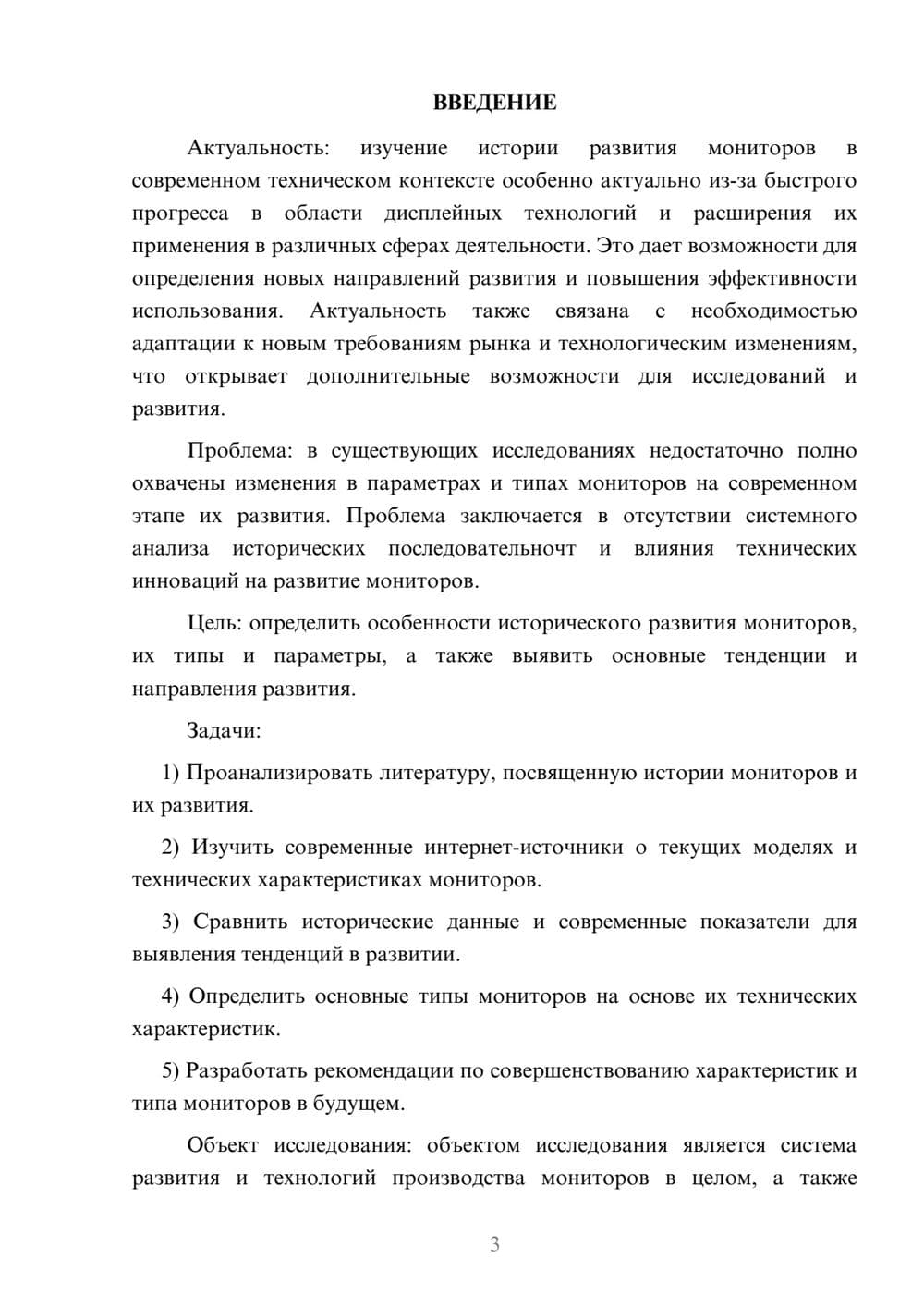 ВВЕДЕНИЕ

Актуальность: изучение истории развития мониторов в современном техническом контексте особенно актуально из-за быстрого прогресса в области дисплейных технологий и расширения их применения в различных сферах деятельности. Это дает возможности для определения новых направлений развития и повышения эффективности использования. Актуальность также связана с необходимостью адаптации к новым требованиям рынка и технологическим изменениям, что открывает дополнительные возможности для исследований и развития.

Проблема: в существующих исследованиях недостаточно полно охвачены изменения в параметрах и типах мониторов на современном этапе их развития. Проблема заключается в отсутствии системного анализа исторических последовательночт и влияния технических инноваций на развитие мониторов.

Цель: определить особенности исторического развития мониторов, их типы и параметры, а также выявить основные тенденции и направления развития.

Задачи:

1) Проанализировать литературу, посвященную истории мониторов и их развития.

2) Изучить современные интернет-источники о текущих моделях и технических характеристиках мониторов.

3) Сравнить исторические данные и современные показатели для выявления тенденций в развитии.

4) Определить основные типы мониторов на основе их технических характеристик.

5) Разработать рекомендации по совершенствованию характеристик и типа мониторов в будущем.

Объект исследования: объектом исследования является система развития и технологий производства мониторов в целом, а также

3